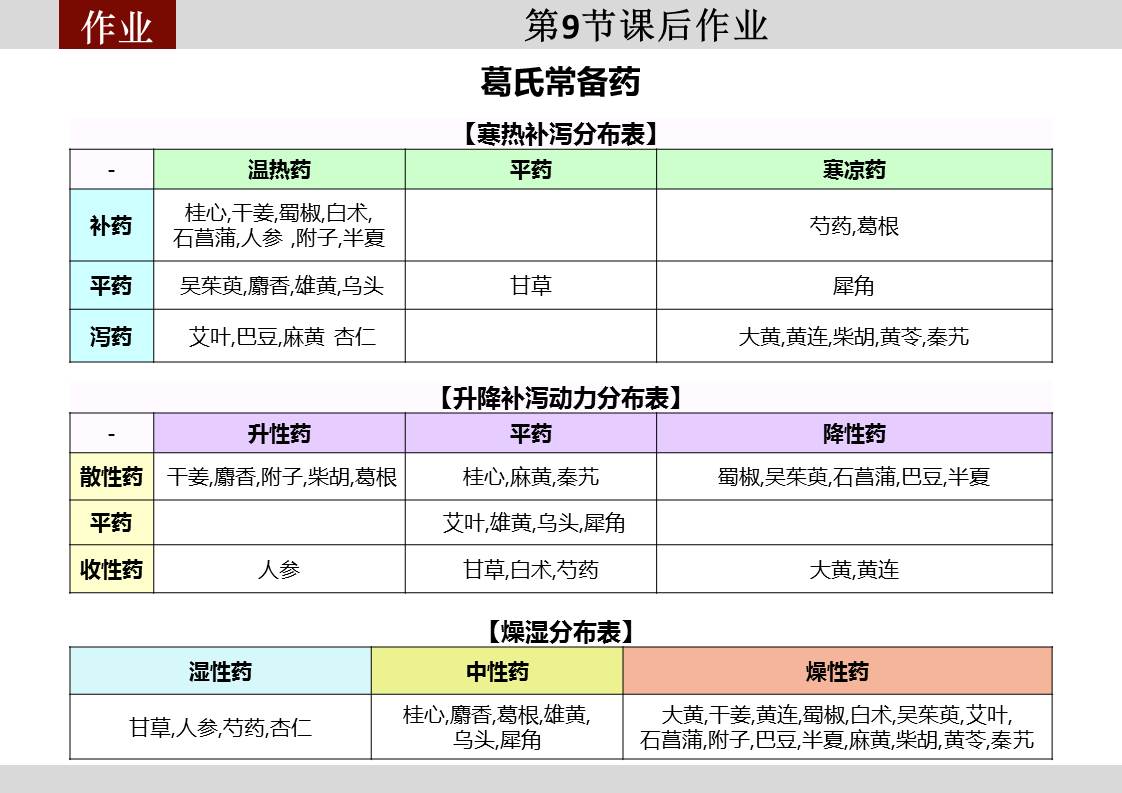 作业

第9节课后作业

葛氏常备药

【寒热补泻分布表】

| - | 温热药 | 平药 | 寒凉药 |
|---|---|---|---|
| 补药 | 桂心,干姜,蜀椒,白术,石菖蒲,人参 ,附子,半夏 | | 芍药,葛根 |
| 平药 | 吴茱萸,麝香,雄黄,乌头 | 甘草 | 犀角 |
| 泻药 | 艾叶,巴豆,麻黄 杏仁 | | 大黄,黄连,柴胡,黄芩,秦艽 |

【升降补泻动力分布表】

| - | 升性药 | 平药 | 降性药 |
|---|---|---|---|
| 散性药 | 干姜,麝香,附子,柴胡,葛根 | 桂心,麻黄,秦艽 | 蜀椒,吴茱萸,石菖蒲,巴豆,半夏 |
| 平药 | | 艾叶,雄黄,乌头,犀角 | |
| 收性药 | 人参 | 甘草,白术,芍药 | 大黄,黄连 |

【燥湿分布表】

| 湿性药 | 中性药 | 燥性药 |
|---|---|---|
| 甘草,人参,芍药,杏仁 | 桂心,麝香,葛根,雄黄,乌头,犀角 | 大黄,干姜,黄连,蜀椒,白术,吴茱萸,艾叶,石菖蒲,附子,巴豆,半夏,麻黄,柴胡,黄芩,秦艽 |